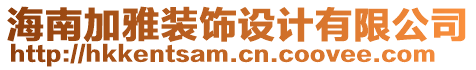 海南加雅装饰设计有限公司
http://hkkentsam.cn.coovee.com